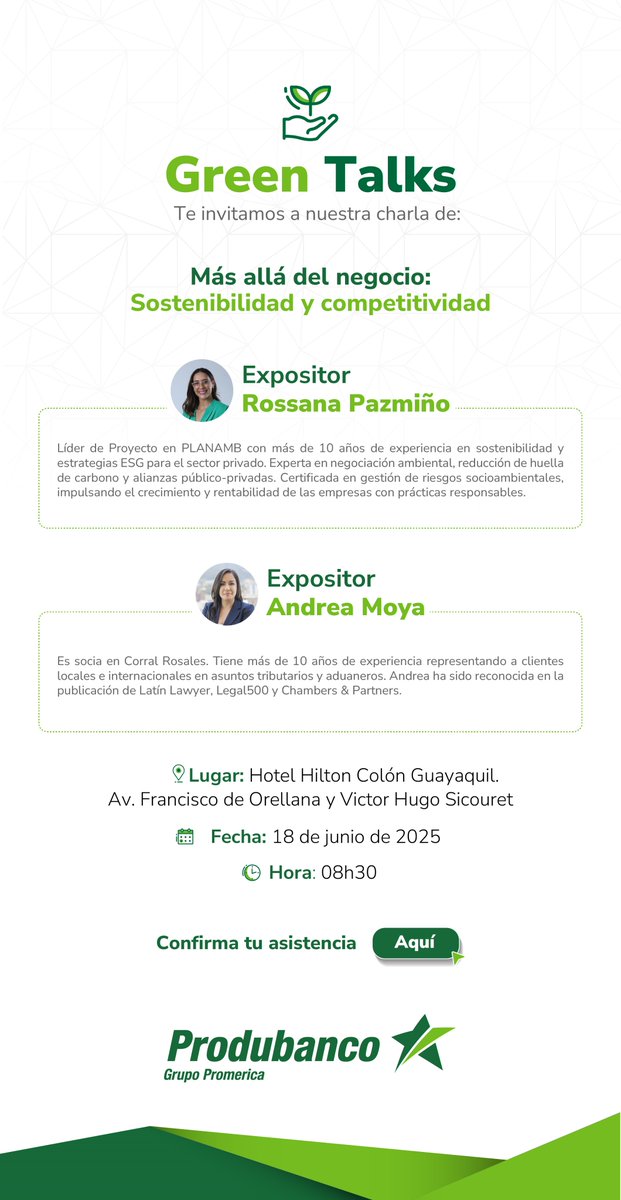 Green Talks
Te invitamos a nuestra charla de:

Más allá del negocio:
Sostenibilidad y competitividad

Expositor
Rossana Pazmiño

Líder de Proyecto en PLANAMB con más de 10 años de experiencia en sostenibilidad y estrategias ESG para el sector privado. Experta en negociación ambiental, reducción de huella de carbono y alianzas público-privadas. Certificada en gestión de riesgos socioambientales, impulsando el crecimiento y rentabilidad de las empresas con prácticas responsables.

Expositor
Andrea Moya

Es socia en Corral Rosales. Tiene más de 10 años de experiencia representando a clientes locales e internacionales en asuntos tributarios y aduaneros. Andrea ha sido reconocida en la publicación de Latín Lawyer, Legal500 y Chambers & Partners.

Lugar: Hotel Hilton Colón Guayaquil.
Av. Francisco de Orellana y Victor Hugo Sicouret

Fecha: 18 de junio de 2025

Hora: 08h30

Confirma tu asistencia Aquí

Produbanco
Grupo Promerica